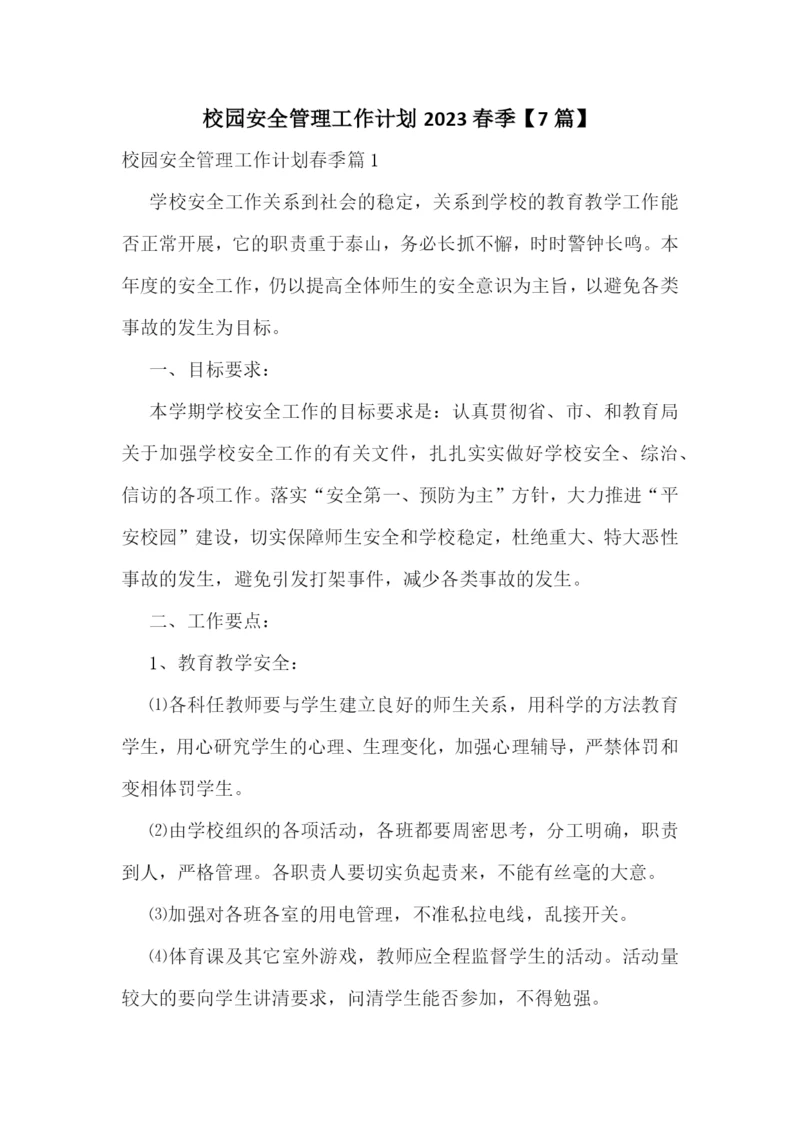 校园安全管理工作计划 2023 春季【7 篇】

校园安全管理工作计划春季篇 1

学校安全工作关系到社会的稳定，关系到学校的教育教学工作能否正常开展，它的职责重于泰山，务必长抓不懈，时时警钟长鸣。本年度的安全工作，仍以提高全体师生的安全意识为主旨，以避免各类事故的发生为目标。

一、目标要求：

本学期学校安全工作的目标要求是：认真贯彻省、市、和教育局关于加强学校安全工作的有关文件，扎扎实实做好学校安全、综治、信访的各项工作。落实“安全第一、预防为主”方针，大力推进“平安校园”建设，切实保障师生安全和学校稳定，杜绝重大、特大恶性事故的发生，避免引发打架事件，减少各类事故的发生。

二、工作要点：

1、教育教学安全：

⑴各科任教师要与学生建立良好的师生关系，用科学的方法教育学生，用心研究学生的心理、生理变化，加强心理辅导，严禁体罚和变相体罚学生。

⑵由学校组织的各项活动，各班都要周密思考，分工明确，职责到人，严格管理。各职责人要切实负起责来，不能有丝毫的大意。

⑶加强对各班各室的用电管理，不准私拉电线，乱接开关。

⑷体育课及其它室外游戏，教师应全程监督学生的活动。活动量较大的要向学生讲清要求，问清学生能否参加，不得勉强。